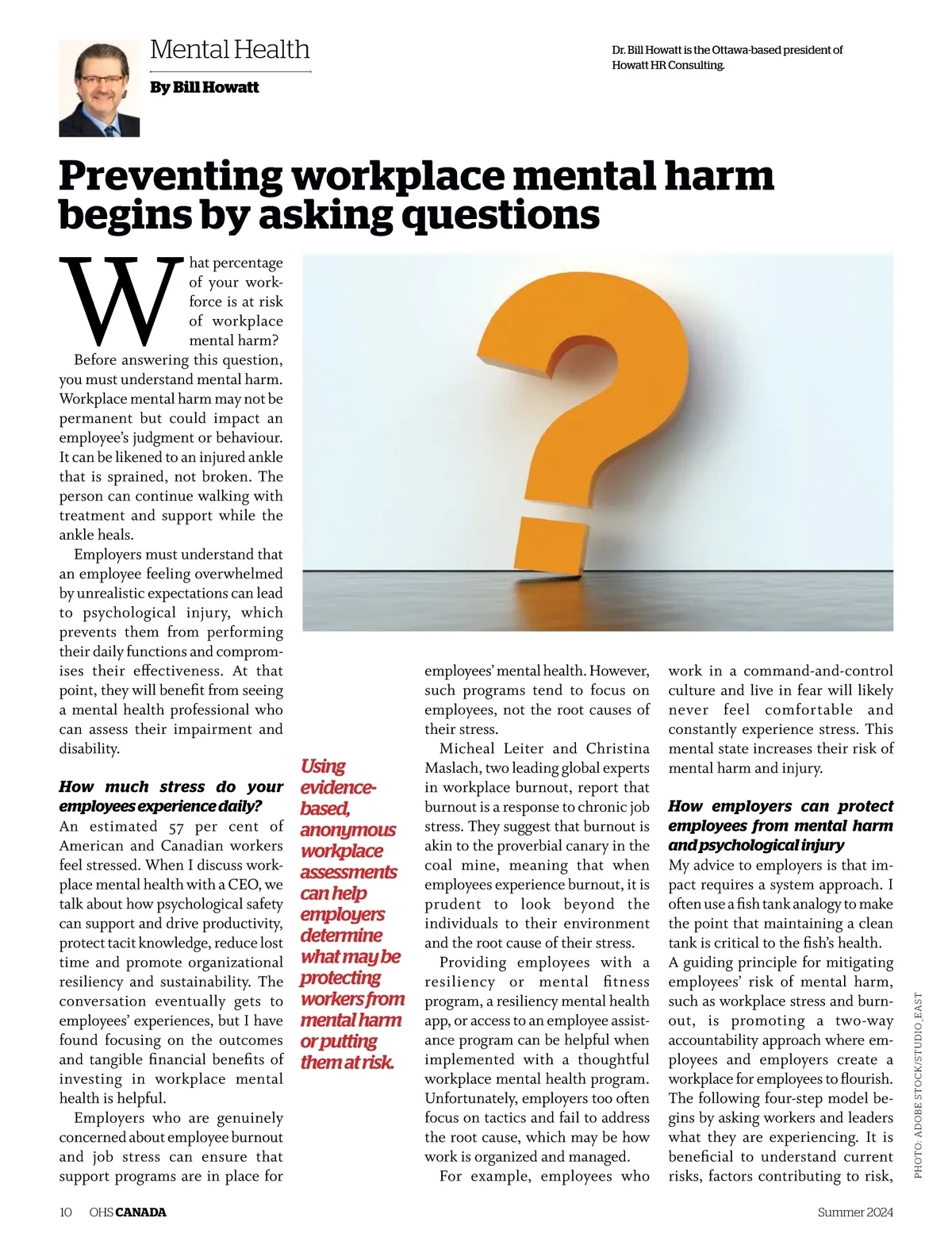 Mental Health

By Bill Howatt

Dr. Bill Howatt is the Ottawa-based president of Howatt HR Consulting.

Preventing workplace mental harm begins by asking questions

What percentage of your workforce is at risk of workplace mental harm?

Before answering this question, you must understand mental harm. Workplace mental harm may not be permanent but could impact an employee's judgment or behaviour. It can be likened to an injured ankle that is sprained, not broken. The person can continue walking with treatment and support while the ankle heals.

Employers must understand that an employee feeling overwhelmed by unrealistic expectations can lead to psychological injury, which prevents them from performing their daily functions and compromises their effectiveness. At that point, they will benefit from seeing a mental health professional who can assess their impairment and disability.

How much stress do your employees experience daily?

An estimated 57 per cent of American and Canadian workers feel stressed. When I discuss workplace mental health with a CEO, we talk about how psychological safety can support and drive productivity, protect tacit knowledge, reduce lost time and promote organizational resiliency and sustainability. The conversation eventually gets to employees' experiences, but I have found focusing on the outcomes and tangible financial benefits of investing in workplace mental health is helpful.

Employers who are genuinely concerned about employee burnout and job stress can ensure that support programs are in place for

Using evidence-based, anonymous workplace assessments can help employers determine what may be protecting workers from mental harm or putting them at risk.

employees' mental health. However, such programs tend to focus on employees, not the root causes of their stress.

Micheal Leiter and Christina Maslach, two leading global experts in workplace burnout, report that burnout is a response to chronic job stress. They suggest that burnout is akin to the proverbial canary in the coal mine, meaning that when employees experience burnout, it is prudent to look beyond the individuals to their environment and the root cause of their stress.

Providing employees with a resiliency or mental fitness program, a resiliency mental health app, or access to an employee assistance program can be helpful when implemented with a thoughtful workplace mental health program. Unfortunately, employers too often focus on tactics and fail to address the root cause, which may be how work is organized and managed.

For example, employees who work in a command-and-control culture and live in fear will likely never feel comfortable and constantly experience stress. This mental state increases their risk of mental harm and injury.

How employers can protect employees from mental harm and psychological injury

My advice to employers is that impact requires a system approach. I often use a fish tank analogy to make the point that maintaining a clean tank is critical to the fish's health.

A guiding principle for mitigating employees' risk of mental harm, such as workplace stress and burnout, is promoting a two-way accountability approach where employees and employers create a workplace for employees to flourish. The following four-step model begins by asking workers and leaders what they are experiencing. It is beneficial to understand current risks, factors contributing to risk,

PHOTO: ADOBE STOCK/STUDIO_EAST

10 OHS CANADA

Summer 2024